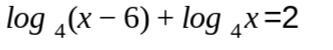 $log_4(x-6)+log_4x=2$